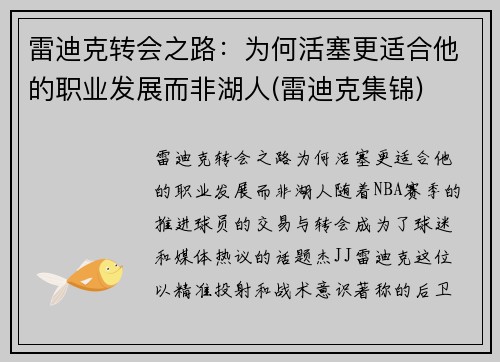 雷迪克转会之路：为何活塞更适合他的职业发展而非湖人(雷迪克集锦)

雷迪克转会之路为何活塞更适合他的职业发展而非湖人随着NBA赛季的推进球员的交易与转会成为了球迷和媒体热议的话题杰JJ雷迪克这位以精准投射和战术意识著称的后卫